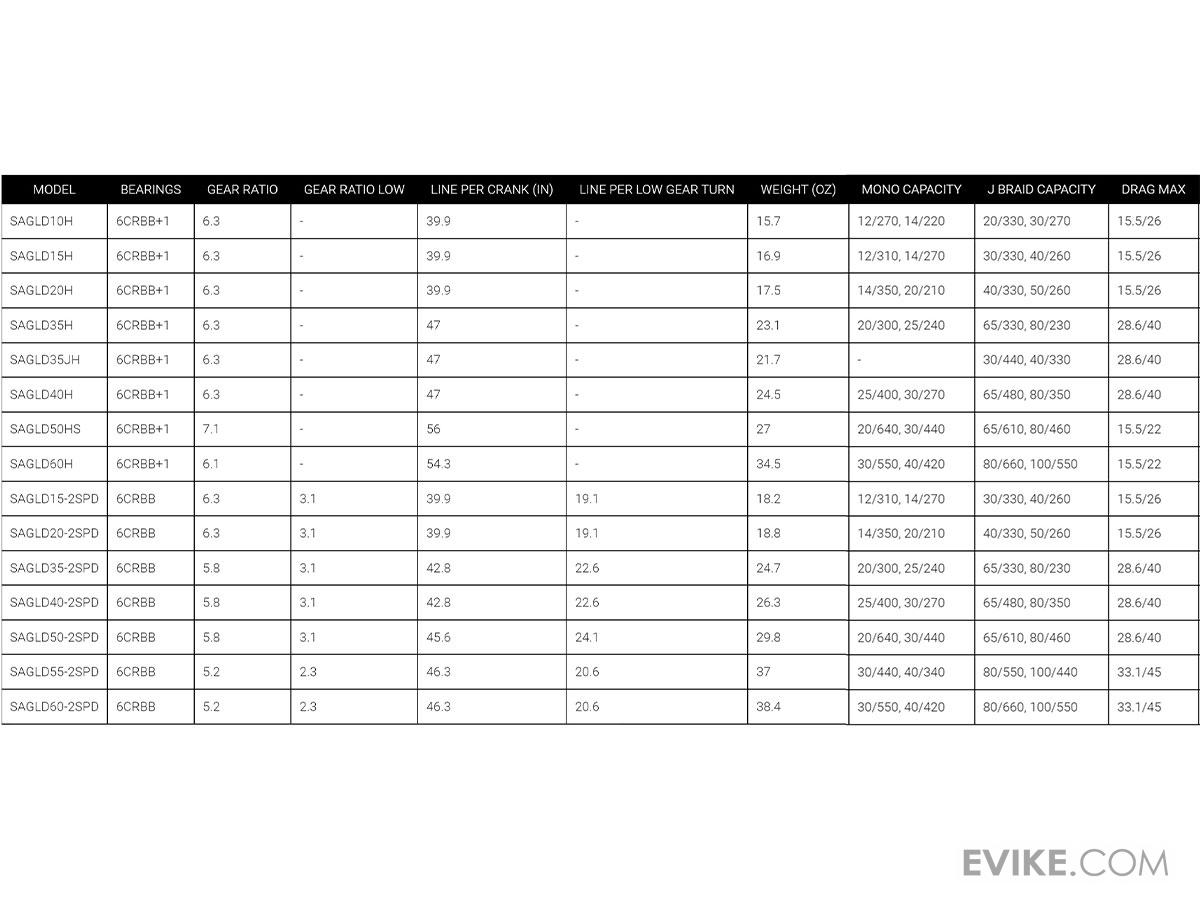 | MODEL | BEARINGS | GEAR RATIO | GEAR RATIO LOW | LINE PER CRANK (IN) | LINE PER LOW GEAR TURN | WEIGHT (OZ) | MONO CAPACITY | J BRAID CAPACITY | DRAG MAX |
|---|---|---|---|---|---|---|---|---|---|
| SAGLD10H | 6CRBB+1 | 6.3 | - | 39.9 | - | 15.7 | 12/270, 14/220 | 20/330, 30/270 | 15.5/26 |
| SAGLD15H | 6CRBB+1 | 6.3 | - | 39.9 | - | 16.9 | 12/310, 14/270 | 30/330, 40/260 | 15.5/26 |
| SAGLD20H | 6CRBB+1 | 6.3 | - | 39.9 | - | 17.5 | 14/350, 20/210 | 40/330, 50/260 | 15.5/26 |
| SAGLD35H | 6CRBB+1 | 6.3 | - | 47 | - | 23.1 | 20/300, 25/240 | 65/330, 80/230 | 28.6/40 |
| SAGLD35JH | 6CRBB+1 | 6.3 | - | 47 | - | 21.7 | - | 30/440, 40/330 | 28.6/40 |
| SAGLD40H | 6CRBB+1 | 6.3 | - | 47 | - | 24.5 | 25/400, 30/270 | 65/480, 80/350 | 28.6/40 |
| SAGLD50HS | 6CRBB+1 | 7.1 | - | 56 | - | 27 | 20/640, 30/440 | 65/610, 80/460 | 15.5/22 |
| SAGLD60H | 6CRBB+1 | 6.1 | - | 54.3 | - | 34.5 | 30/550, 40/420 | 80/660, 100/550 | 15.5/22 |
| SAGLD15-2SPD | 6CRBB | 6.3 | 3.1 | 39.9 | 19.1 | 18.2 | 12/310, 14/270 | 30/330, 40/260 | 15.5/26 |
| SAGLD20-2SPD | 6CRBB | 6.3 | 3.1 | 39.9 | 19.1 | 18.8 | 14/350, 20/210 | 40/330, 50/260 | 15.5/26 |
| SAGLD35-2SPD | 6CRBB | 5.8 | 3.1 | 42.8 | 22.6 | 24.7 | 20/300, 25/240 | 65/330, 80/230 | 28.6/40 |
| SAGLD40-2SPD | 6CRBB | 5.8 | 3.1 | 42.8 | 22.6 | 26.3 | 25/400, 30/270 | 65/480, 80/350 | 28.6/40 |
| SAGLD50-2SPD | 6CRBB | 5.8 | 3.1 | 45.6 | 24.1 | 29.8 | 20/640, 30/440 | 65/610, 80/460 | 28.6/40 |
| SAGLD55-2SPD | 6CRBB | 5.2 | 2.3 | 46.3 | 20.6 | 37 | 30/440, 40/340 | 80/550, 100/440 | 33.1/45 |
| SAGLD60-2SPD | 6CRBB | 5.2 | 2.3 | 46.3 | 20.6 | 38.4 | 30/550, 40/420 | 80/660, 100/550 | 33.1/45 |

EVIKE.COM